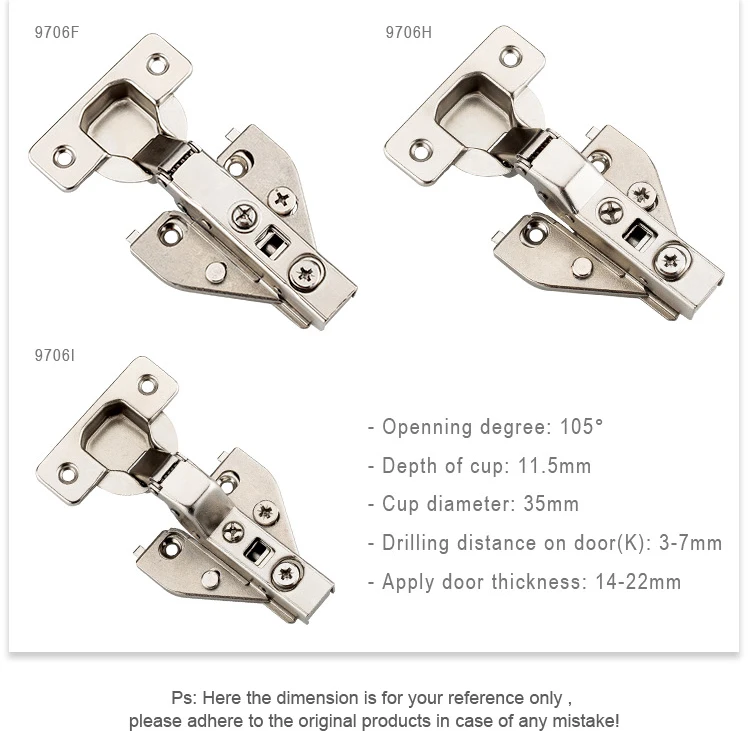 9706F

9706H

9706I

- Openning degree: 105°

- Depth of cup: 11.5mm

- Cup diameter: 35mm

- Drilling distance on door(K): 3-7mm

- Apply door thickness: 14-22mm

Ps: Here the dimension is for your reference only , please adhere to the original products in case of any mistake!